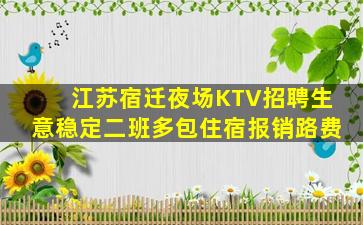 江苏宿迁夜场KTV招聘生意稳定二班多包住宿报销路费